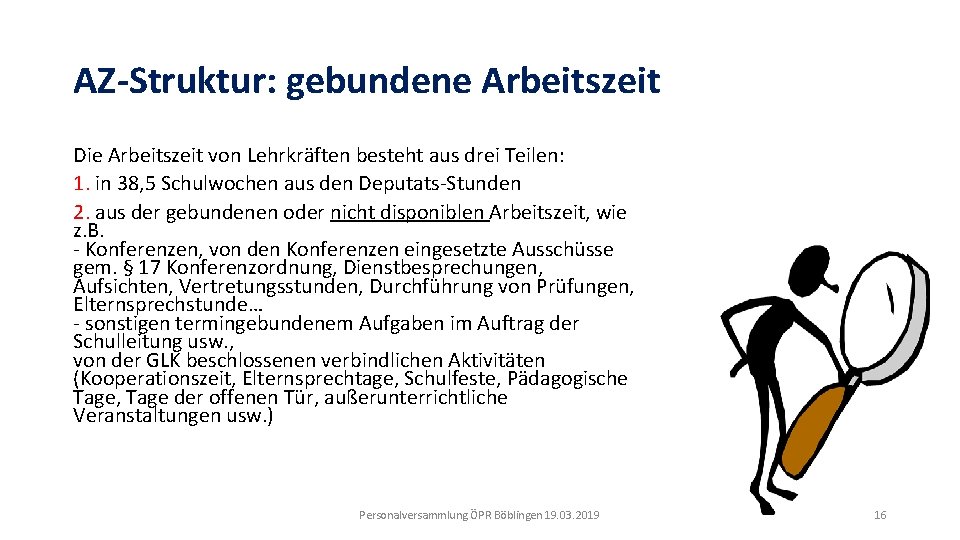 AZ-Struktur: gebundene Arbeitszeit

Die Arbeitszeit von Lehrkräften besteht aus drei Teilen:
1. in 38,5 Schulwochen aus den Deputats-Stunden
2. aus der gebundenen oder nicht disponiblen Arbeitszeit, wie z.B.
- Konferenzen, von den Konferenzen eingesetzte Ausschüsse gem. § 17 Konferenzordnung, Dienstbesprechungen, Aufsichten, Vertretungsstunden, Durchführung von Prüfungen, Elternsprechstunde…
- sonstigen termingebundenem Aufgaben im Auftrag der Schulleitung usw.,
von der GLK beschlossenen verbindlichen Aktivitäten (Kooperationszeit, Elternsprechtage, Schulfeste, Pädagogische Tage, Tage der offenen Tür, außerunterrichtliche Veranstaltungen usw.)

Personalversammlung ÖPR Böblingen 19.03.2019

16